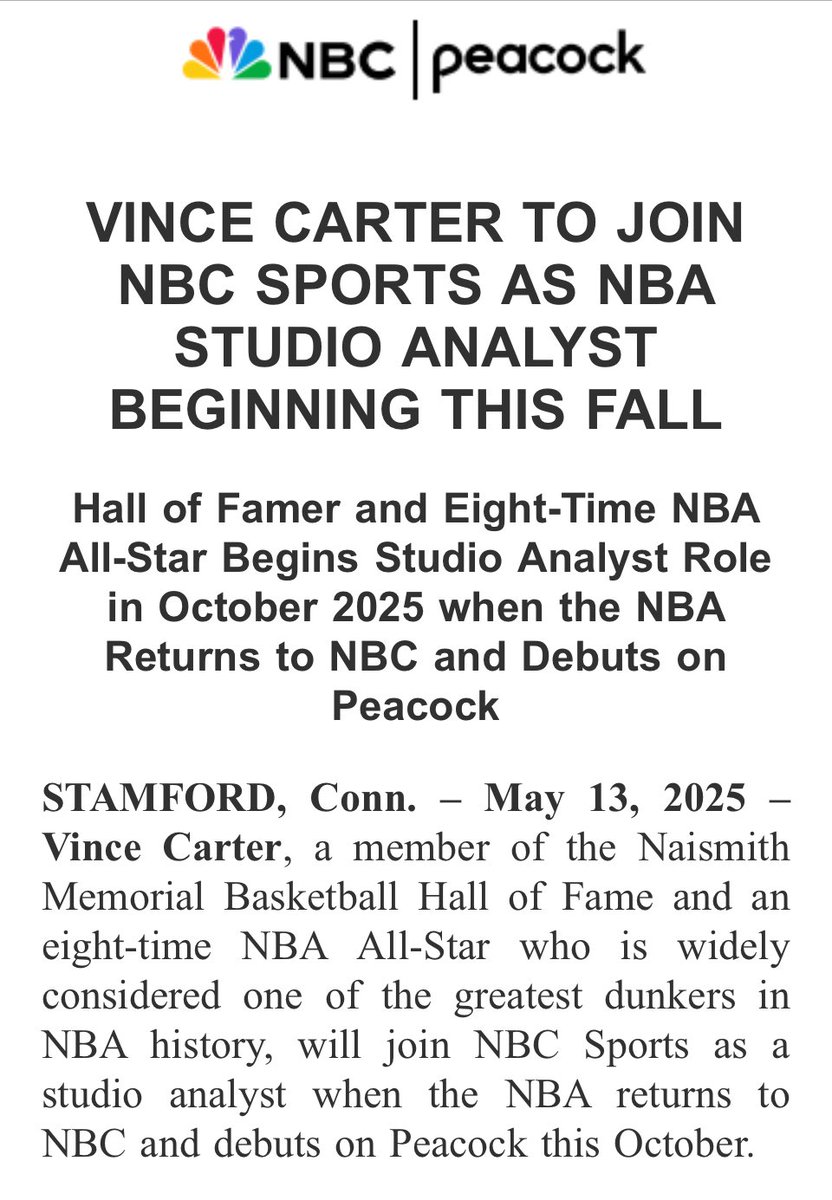 NBC | peacock

VINCE CARTER TO JOIN NBC SPORTS AS NBA STUDIO ANALYST BEGINNING THIS FALL

Hall of Famer and Eight-Time NBA All-Star Begins Studio Analyst Role in October 2025 when the NBA Returns to NBC and Debuts on Peacock

STAMFORD, Conn. – May 13, 2025 – Vince Carter, a member of the Naismith Memorial Basketball Hall of Fame and an eight-time NBA All-Star who is widely considered one of the greatest dunkers in NBA history, will join NBC Sports as a studio analyst when the NBA returns to NBC and debuts on Peacock this October.